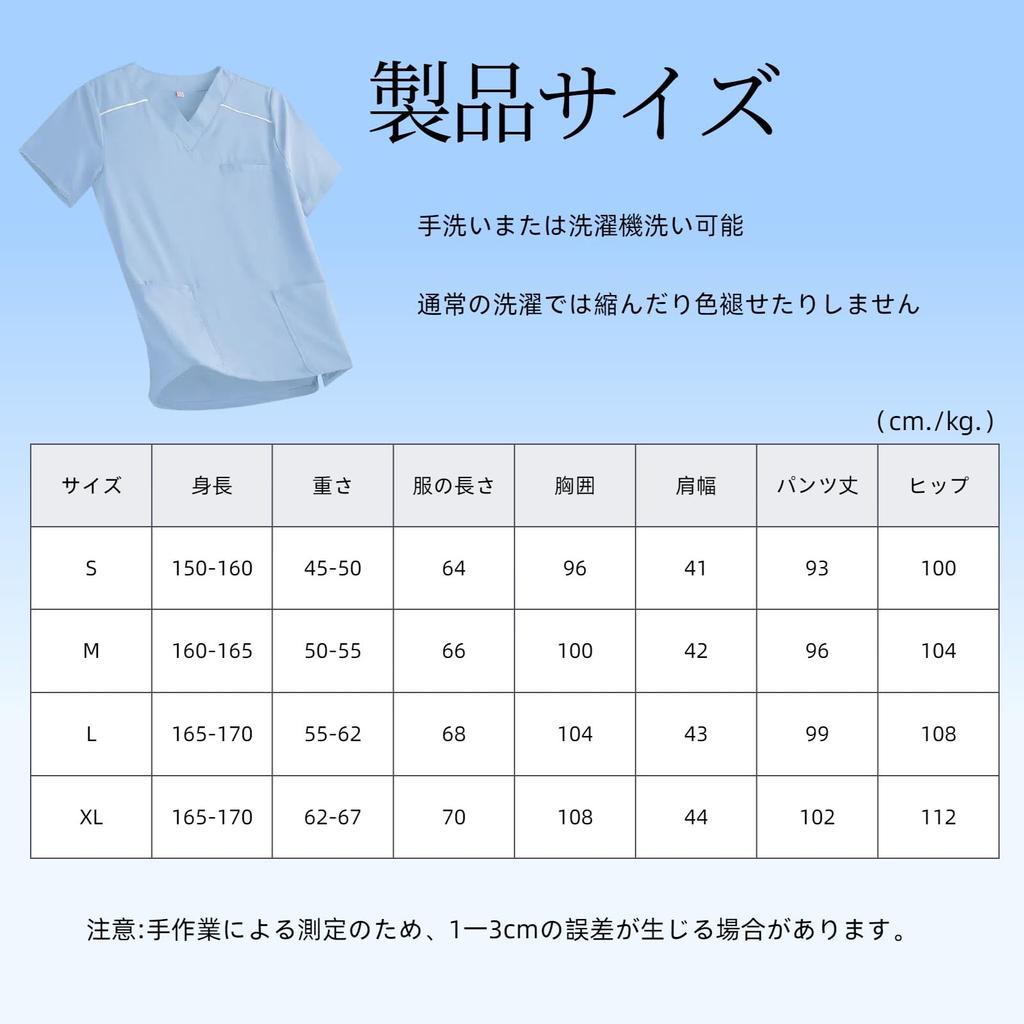 製品サイズ

手洗いまたは洗濯機洗い可能

通常の洗濯では縮んだり色褪せたりしません

（cm./kg.）

| サイズ | 身長 | 重さ | 服の長さ | 胸囲 | 肩幅 | パンツ丈 | ヒップ |
|---|---|---|---|---|---|---|---|
| S | 150-160 | 45-50 | 64 | 96 | 41 | 93 | 100 |
| M | 160-165 | 50-55 | 66 | 100 | 42 | 96 | 104 |
| L | 165-170 | 55-62 | 68 | 104 | 43 | 99 | 108 |
| XL | 165-170 | 62-67 | 70 | 108 | 44 | 102 | 112 |

注意:手作業による測定のため、1ー3cmの誤差が生じる場合があります。